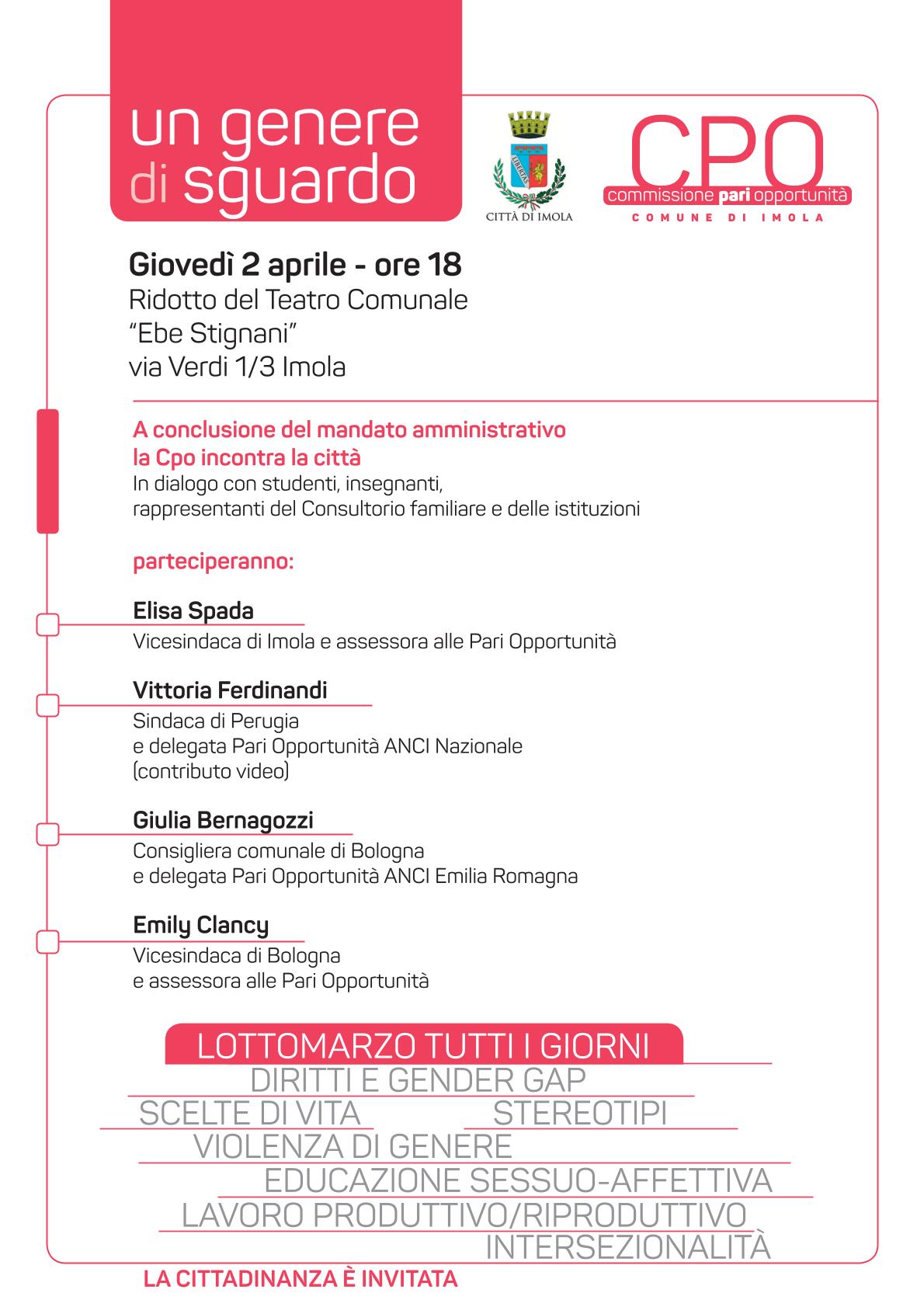 un genere di sguardo

LIBERTAS
CITTÀ DI IMOLA

CPO
commissione pari opportunità
COMUNE DI IMOLA

Giovedì 2 aprile - ore 18
Ridotto del Teatro Comunale
"Ebe Stignani"
via Verdi 1/3 Imola

A conclusione del mandato amministrativo
la Cpo incontra la città
In dialogo con studenti, insegnanti,
rappresentanti del Consultorio familiare e delle istituzioni

parteciperanno:

Elisa Spada
Vicesindaca di Imola e assessora alle Pari Opportunità

Vittoria Ferdinandi
Sindaca di Perugia
e delegata Pari Opportunità ANCI Nazionale
(contributo video)

Giulia Bernagozzi
Consigliera comunale di Bologna
e delegata Pari Opportunità ANCI Emilia Romagna

Emily Clancy
Vicesindaca di Bologna
e assessora alle Pari Opportunità

LOTTOMARZO TUTTI I GIORNI
DIRITTI E GENDER GAP
SCELTE DI VITA
STEREOTIPI
VIOLENZA DI GENERE
EDUCAZIONE SESSUO-AFFETTIVA
LAVORO PRODUTTIVO/RIPRODUTTIVO
INTERSEZIONALITÀ

LA CITTADINANZA È INVITATA